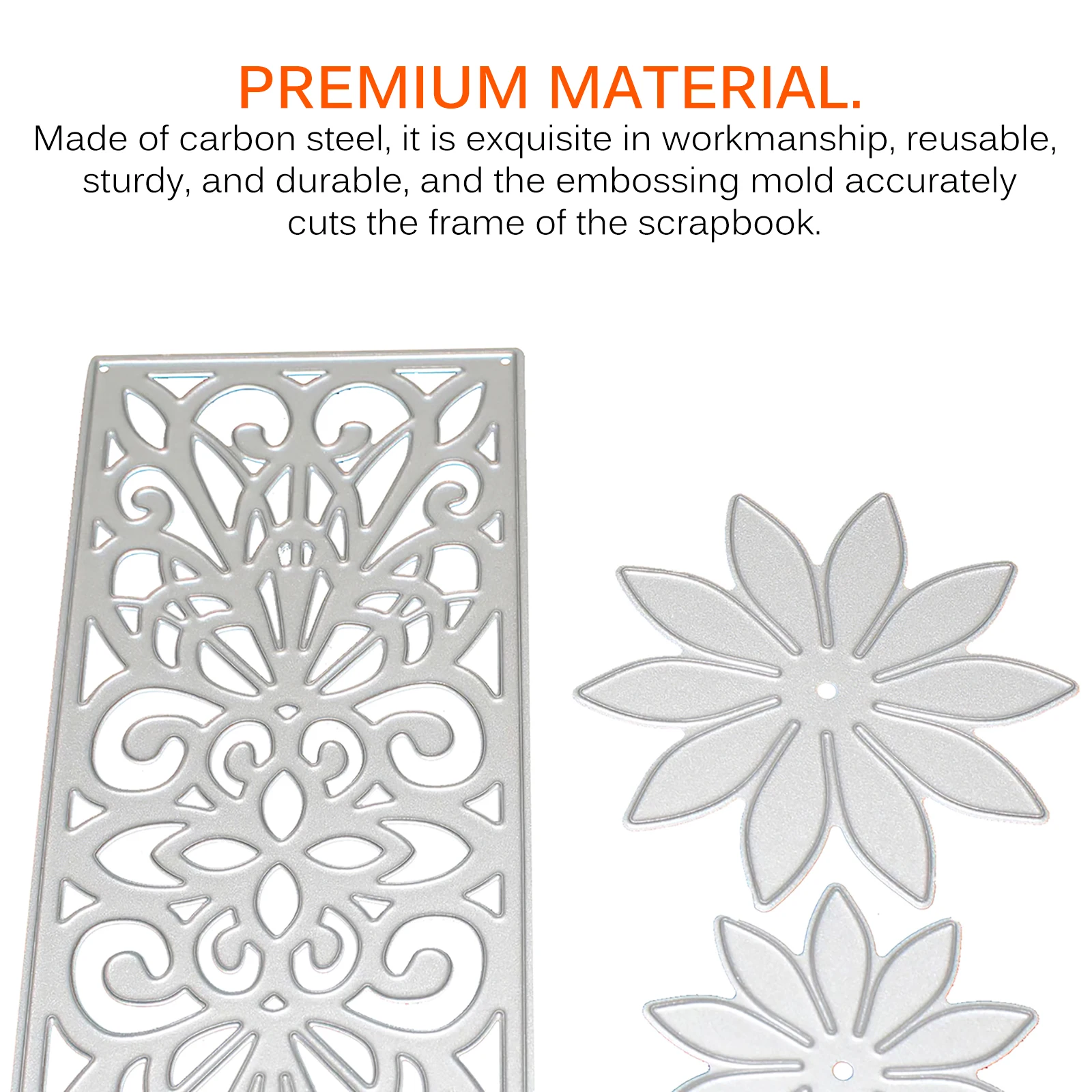 PREMIUM MATERIAL.

Made of carbon steel, it is exquisite in workmanship, reusable, sturdy, and durable, and the embossing mold accurately cuts the frame of the scrapbook.